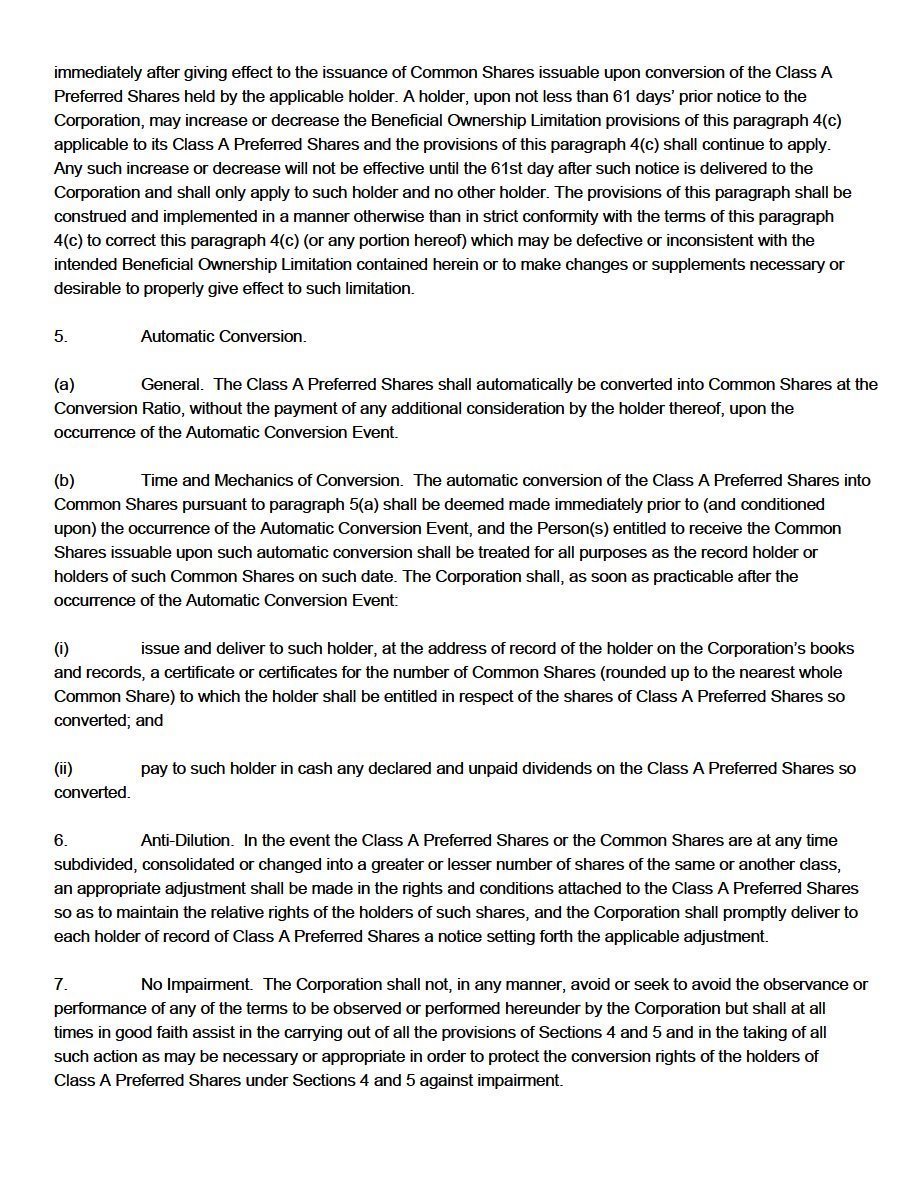 immediately after giving effect to the issuance of Common Shares issuable upon conversion of the Class A Preferred Shares held by the applicable holder. A holder, upon not less than 61 days' prior notice to the Corporation, may increase or decrease the Beneficial Ownership Limitation provisions of this paragraph 4(c) applicable to its Class A Preferred Shares and the provisions of this paragraph 4(c) shall continue to apply. Any such increase or decrease will not be effective until the 61st day after such notice is delivered to the Corporation and shall only apply to such holder and no other holder. The provisions of this paragraph shall be construed and implemented in a manner otherwise than in strict conformity with the terms of this paragraph 4(c) to correct this paragraph 4(c) (or any portion hereof) which may be defective or inconsistent with the intended Beneficial Ownership Limitation contained herein or to make changes or supplements necessary or desirable to properly give effect to such limitation.

5. Automatic Conversion.

(a) General. The Class A Preferred Shares shall automatically be converted into Common Shares at the Conversion Ratio, without the payment of any additional consideration by the holder thereof, upon the occurrence of the Automatic Conversion Event.

(b) Time and Mechanics of Conversion. The automatic conversion of the Class A Preferred Shares into Common Shares pursuant to paragraph 5(a) shall be deemed made immediately prior to (and conditioned upon) the occurrence of the Automatic Conversion Event, and the Person(s) entitled to receive the Common Shares issuable upon such automatic conversion shall be treated for all purposes as the record holder or holders of such Common Shares on such date. The Corporation shall, as soon as practicable after the occurrence of the Automatic Conversion Event:

(i) issue and deliver to such holder, at the address of record of the holder on the Corporation's books and records, a certificate or certificates for the number of Common Shares (rounded up to the nearest whole Common Share) to which the holder shall be entitled in respect of the shares of Class A Preferred Shares so converted; and

(ii) pay to such holder in cash any declared and unpaid dividends on the Class A Preferred Shares so converted.

6. Anti-Dilution. In the event the Class A Preferred Shares or the Common Shares are at any time subdivided, consolidated or changed into a greater or lesser number of shares of the same or another class, an appropriate adjustment shall be made in the rights and conditions attached to the Class A Preferred Shares so as to maintain the relative rights of the holders of such shares, and the Corporation shall promptly deliver to each holder of record of Class A Preferred Shares a notice setting forth the applicable adjustment.

7. No Impairment. The Corporation shall not, in any manner, avoid or seek to avoid the observance or performance of any of the terms to be observed or performed hereunder by the Corporation but shall at all times in good faith assist in the carrying out of all the provisions of Sections 4 and 5 and in the taking of all such action as may be necessary or appropriate in order to protect the conversion rights of the holders of Class A Preferred Shares under Sections 4 and 5 against impairment.